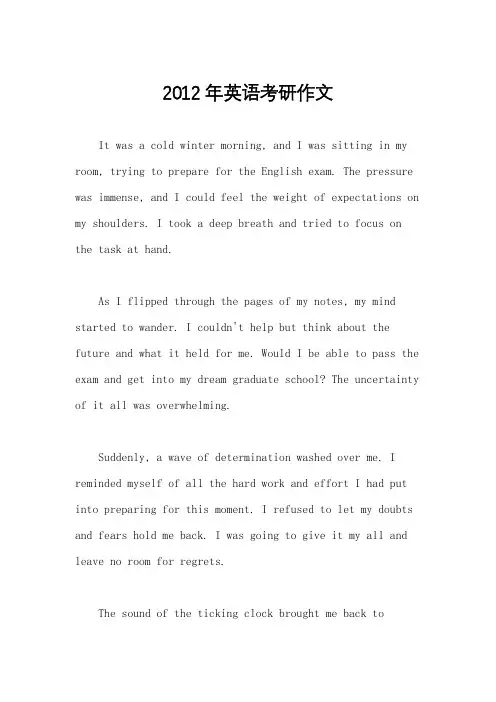 2012年英语考研作文

It was a cold winter morning, and I was sitting in my room, trying to prepare for the English exam. The pressure was immense, and I could feel the weight of expectations on my shoulders. I took a deep breath and tried to focus on the task at hand.

As I flipped through the pages of my notes, my mind started to wander. I couldn't help but think about the future and what it held for me. Would I be able to pass the exam and get into my dream graduate school? The uncertainty of it all was overwhelming.

Suddenly, a wave of determination washed over me. I reminded myself of all the hard work and effort I had put into preparing for this moment. I refused to let my doubts and fears hold me back. I was going to give it my all and leave no room for regrets.

The sound of the ticking clock brought me back to